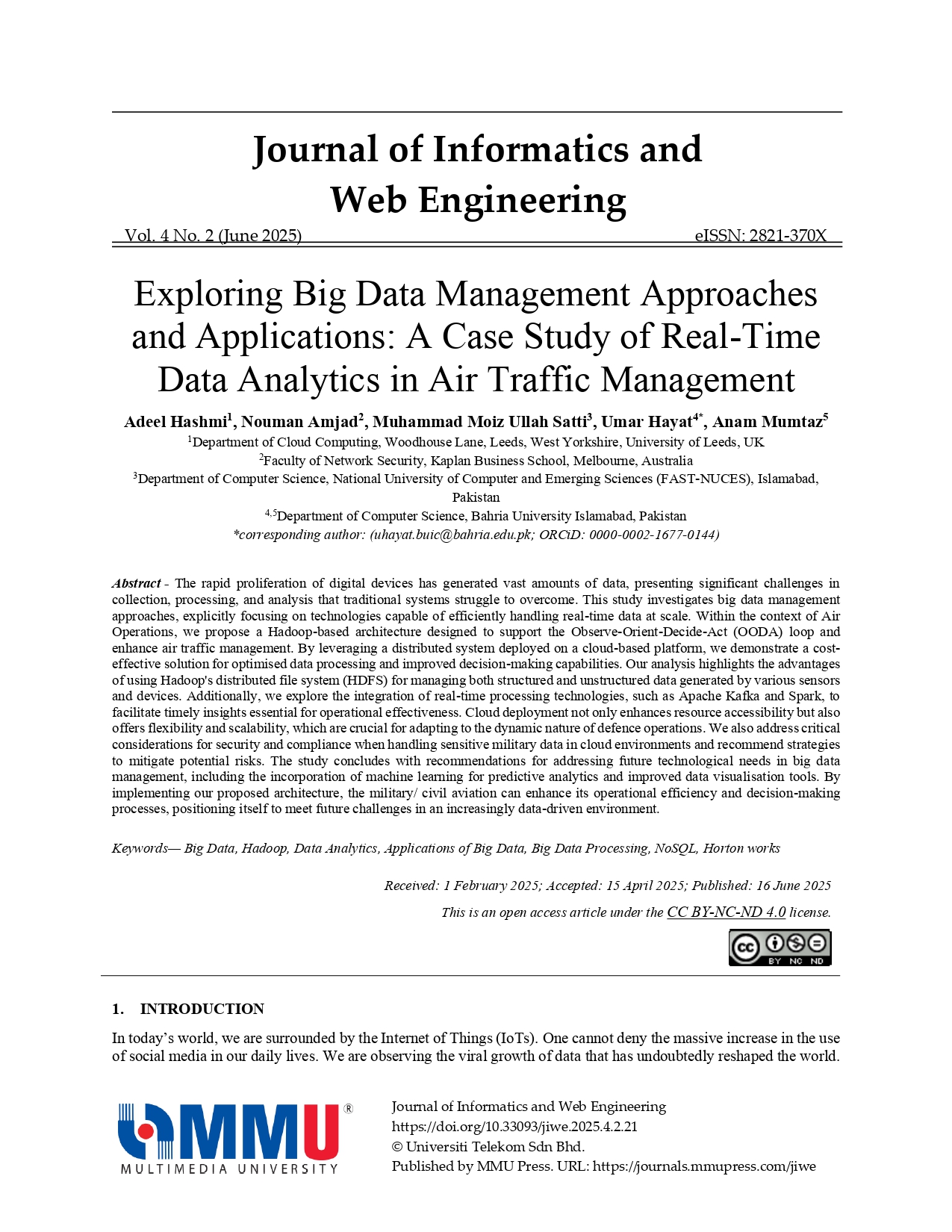 Journal of Informatics and Web Engineering

Vol. 4 No. 2 (June 2025) eISSN: 2821-370X

Exploring Big Data Management Approaches and Applications: A Case Study of Real-Time Data Analytics in Air Traffic Management

Adeel Hashmi$^1$, Nouman Amjad$^2$, Muhammad Moiz Ullah Satti$^3$, Umar Hayat$^{4*}$, Anam Mumtaz$^5$

$^1$Department of Cloud Computing, Woodhouse Lane, Leeds, West Yorkshire, University of Leeds, UK

$^2$Faculty of Network Security, Kaplan Business School, Melbourne, Australia

$^3$Department of Computer Science, National University of Computer and Emerging Sciences (FAST-NUCES), Islamabad, Pakistan

$^{4,5}$Department of Computer Science, Bahria University Islamabad, Pakistan

*corresponding author: (uhayat.buic@bahria.edu.pk; ORCiD: 0000-0002-1677-0144)

Abstract - The rapid proliferation of digital devices has generated vast amounts of data, presenting significant challenges in collection, processing, and analysis that traditional systems struggle to overcome. This study investigates big data management approaches, explicitly focusing on technologies capable of efficiently handling real-time data at scale. Within the context of Air Operations, we propose a Hadoop-based architecture designed to support the Observe-Orient-Decide-Act (OODA) loop and enhance air traffic management. By leveraging a distributed system deployed on a cloud-based platform, we demonstrate a cost-effective solution for optimised data processing and improved decision-making capabilities. Our analysis highlights the advantages of using Hadoop's distributed file system (HDFS) for managing both structured and unstructured data generated by various sensors and devices. Additionally, we explore the integration of real-time processing technologies, such as Apache Kafka and Spark, to facilitate timely insights essential for operational effectiveness. Cloud deployment not only enhances resource accessibility but also offers flexibility and scalability, which are crucial for adapting to the dynamic nature of defence operations. We also address critical considerations for security and compliance when handling sensitive military data in cloud environments and recommend strategies to mitigate potential risks. The study concludes with recommendations for addressing future technological needs in big data management, including the incorporation of machine learning for predictive analytics and improved data visualisation tools. By implementing our proposed architecture, the military/ civil aviation can enhance its operational efficiency and decision-making processes, positioning itself to meet future challenges in an increasingly data-driven environment.

Keywords— Big Data, Hadoop, Data Analytics, Applications of Big Data, Big Data Processing, NoSQL, Horton works

Received: 1 February 2025; Accepted: 15 April 2025; Published: 16 June 2025

This is an open access article under the CC BY-NC-ND 4.0 license.

BY NC ND

1. INTRODUCTION

In today's world, we are surrounded by the Internet of Things (IoTs). One cannot deny the massive increase in the use of social media in our daily lives. We are observing the viral growth of data that has undoubtedly reshaped the world.

MMU® MULTIMEDIA UNIVERSITY

Journal of Informatics and Web Engineering
https://doi.org/10.33093/jiwe.2025.4.2.21
© Universiti Telekom Sdn Bhd.
Published by MMU Press. URL: https://journals.mmupress.com/jiwe